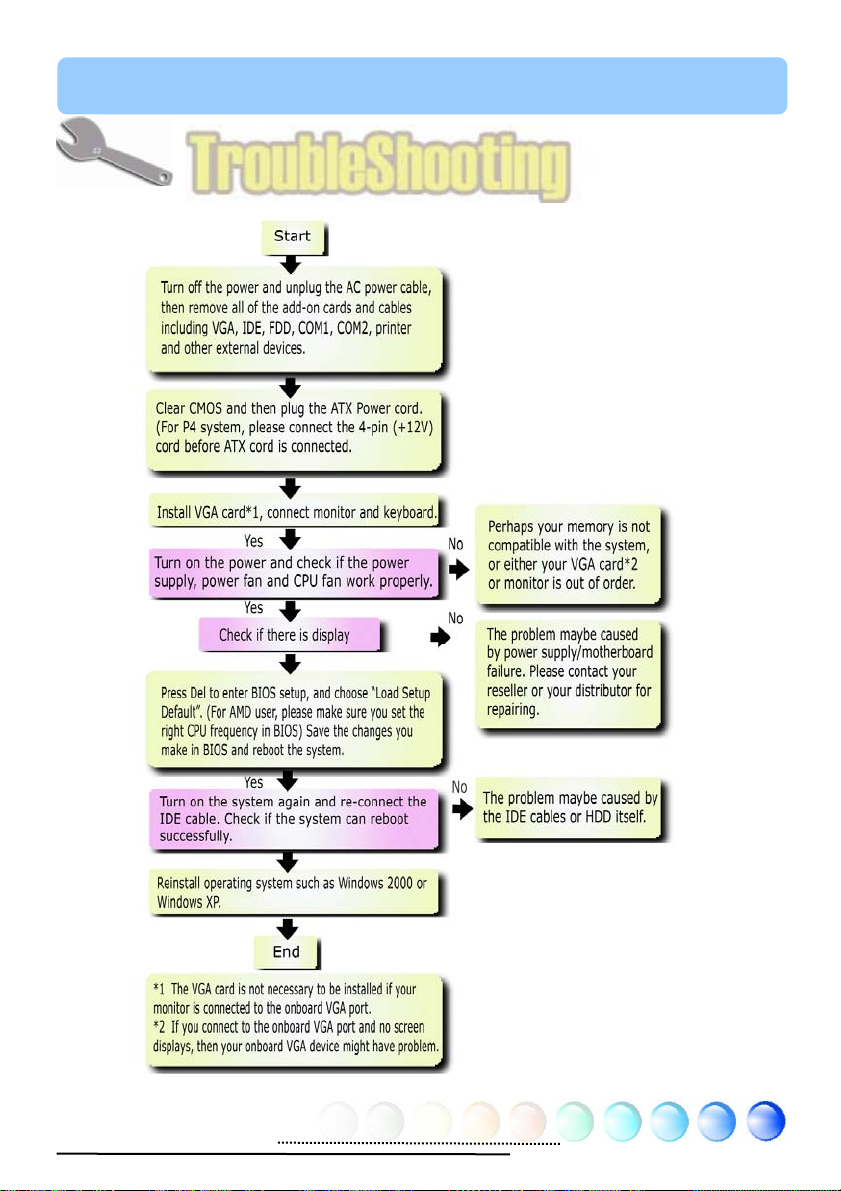 TroubleShooting

Start

Turn off the power and unplug the AC power cable, then remove all of the add-on cards and cables including VGA, IDE, FDD, COM1, COM2, printer and other external devices.

Clear CMOS and then plug the ATX Power cord. (For P4 system, please connect the 4-pin (+12V) cord before ATX cord is connected.

Install VGA card*1, connect monitor and keyboard.

Yes

Turn on the power and check if the power supply, power fan and CPU fan work properly.

No

Perhaps your memory is not compatible with the system, or either your VGA card*2 or monitor is out of order.

Yes

Check if there is display

No

The problem maybe caused by power supply/motherboard failure. Please contact your reseller or your distributor for repairing.

Press Del to enter BIOS setup, and choose "Load Setup Default". (For AMD user, please make sure you set the right CPU frequency in BIOS) Save the changes you make in BIOS and reboot the system.

Yes

Turn on the system again and re-connect the IDE cable. Check if the system can reboot successfully.

No

The problem maybe caused by the IDE cables or HDD itself.

Reinstall operating system such as Windows 2000 or Windows XP.

End

*1 The VGA card is not necessary to be installed if your monitor is connected to the onboard VGA port.
*2 If you connect to the onboard VGA port and no screen displays, then your onboard VGA device might have problem.